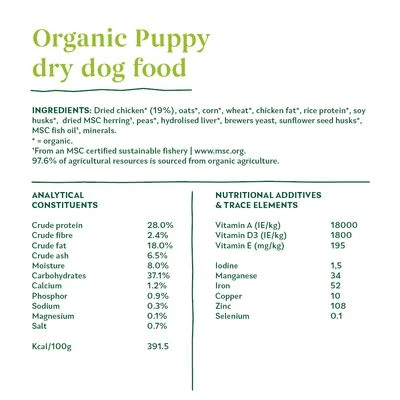 Organic Puppy
dry dog food

INGREDIENTS: Dried chicken* (19%), oats*, corn*, wheat*, chicken fat*, rice protein*, soy husks*, dried MSC herring¹, peas*, hydrolised liver*, brewers yeast, sunflower seed husks*, MSC fish oil¹, minerals.
* = organic.
¹From an MSC certified sustainable fishery | www.msc.org.
97.6% of agricultural resources is sourced from organic agriculture.

ANALYTICAL CONSTITUENTS

| | |
|---|---|
| Crude protein | 28.0% |
| Crude fibre | 2.4% |
| Crude fat | 18.0% |
| Crude ash | 6.5% |
| Moisture | 8.0% |
| Carbohydrates | 37.1% |
| Calcium | 1.2% |
| Phosphor | 0.9% |
| Sodium | 0.3% |
| Magnesium | 0.1% |
| Salt | 0.7% |
| Kcal/100g | 391.5 |

NUTRITIONAL ADDITIVES & TRACE ELEMENTS

| | |
|---|---|
| Vitamin A (IE/kg) | 18000 |
| Vitamin D3 (IE/kg) | 1800 |
| Vitamin E (mg/kg) | 195 |
| Iodine | 1,5 |
| Manganese | 34 |
| Iron | 52 |
| Copper | 10 |
| Zinc | 108 |
| Selenium | 0.1 |